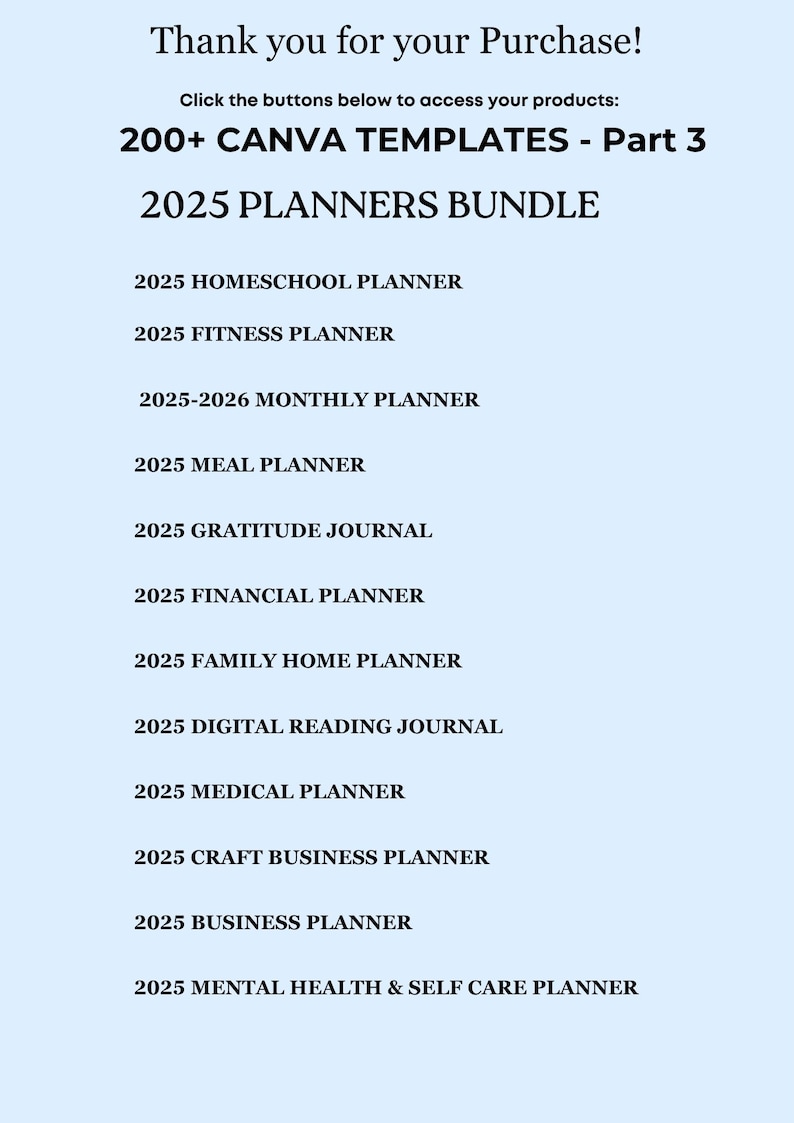 Thank you for your Purchase!

Click the buttons below to access your products:

200+ CANVA TEMPLATES - Part 3

2025 PLANNERS BUNDLE

2025 HOMESCHOOL PLANNER

2025 FITNESS PLANNER

2025-2026 MONTHLY PLANNER

2025 MEAL PLANNER

2025 GRATITUDE JOURNAL

2025 FINANCIAL PLANNER

2025 FAMILY HOME PLANNER

2025 DIGITAL READING JOURNAL

2025 MEDICAL PLANNER

2025 CRAFT BUSINESS PLANNER

2025 BUSINESS PLANNER

2025 MENTAL HEALTH & SELF CARE PLANNER